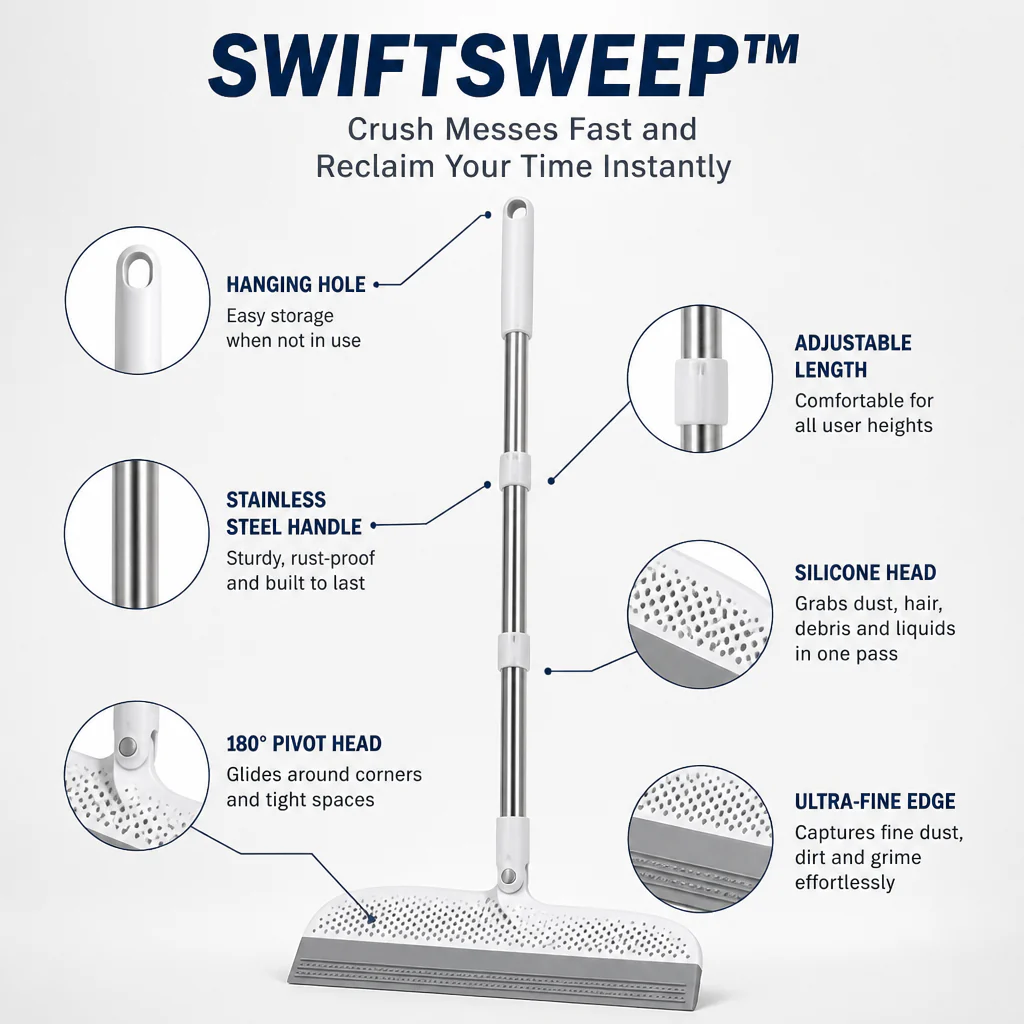 SWIFTSWEEP™

Crush Messes Fast and Reclaim Your Time Instantly

HANGING HOLE

Easy storage when not in use

STAINLESS STEEL HANDLE

Sturdy, rust-proof and built to last

180° PIVOT HEAD

Glides around corners and tight spaces

ADJUSTABLE LENGTH

Comfortable for all user heights

SILICONE HEAD

Grabs dust, hair, debris and liquids in one pass

ULTRA-FINE EDGE

Captures fine dust, dirt and grime effortlessly